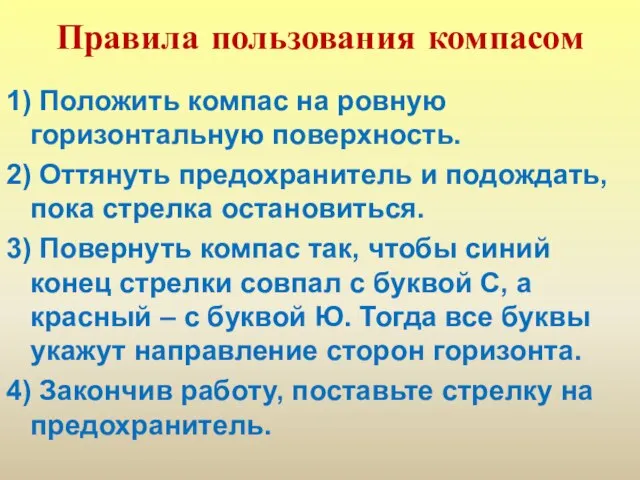 Правила пользования компасом

1) Положить компас на ровную горизонтальную поверхность.

2) Оттянуть предохранитель и подождать, пока стрелка остановиться.

3) Повернуть компас так, чтобы синий конец стрелки совпал с буквой С, а красный – с буквой Ю. Тогда все буквы укажут направление сторон горизонта.

4) Закончив работу, поставьте стрелку на предохранитель.